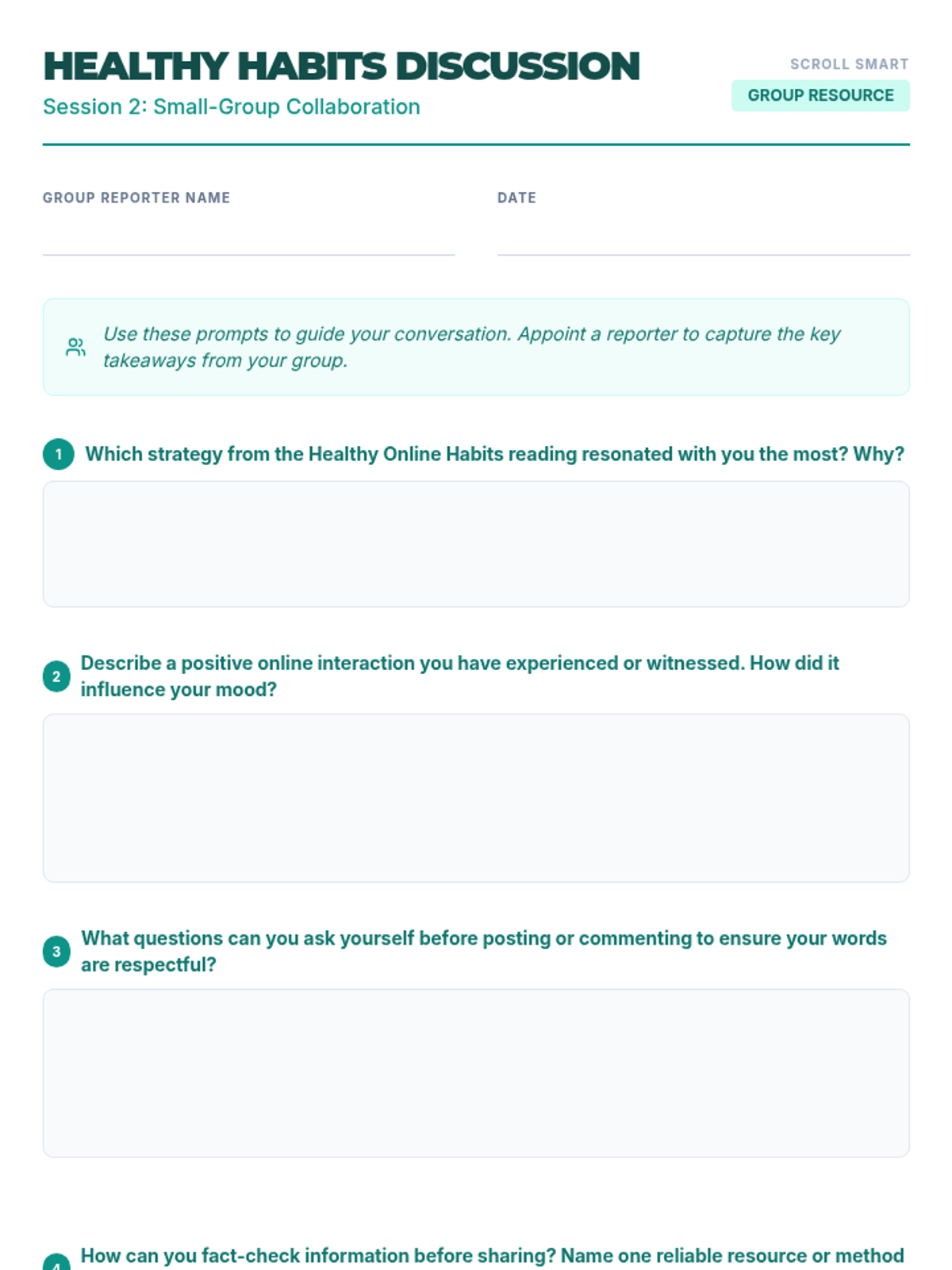 HEALTHY HABITS DISCUSSION
Session 2: Small-Group Collaboration

SCROLL SMART
GROUP RESOURCE

GROUP REPORTER NAME

DATE

Use these prompts to guide your conversation. Appoint a reporter to capture the key takeaways from your group.

1 Which strategy from the Healthy Online Habits reading resonated with you the most? Why?

2 Describe a positive online interaction you have experienced or witnessed. How did it influence your mood?

3 What questions can you ask yourself before posting or commenting to ensure your words are respectful?

4 How can you fact-check information before sharing? Name one reliable resource or method